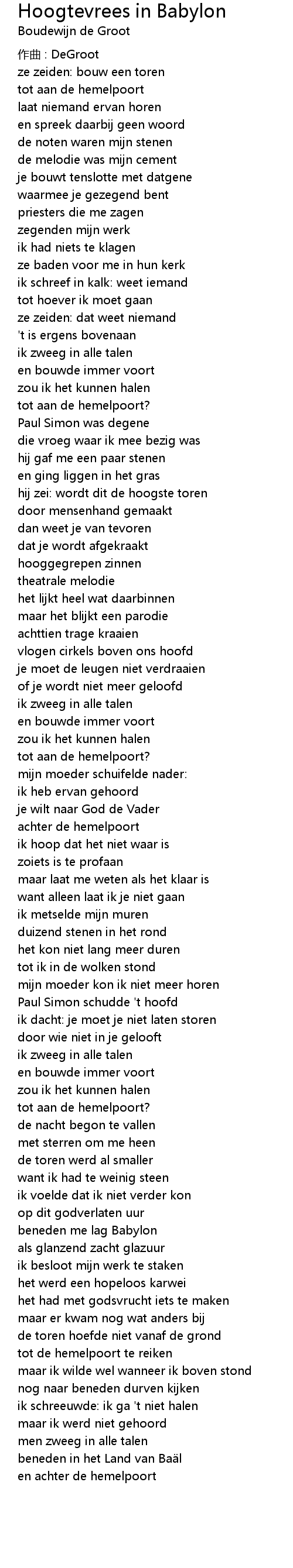 Hoogtevrees in Babylon
Boudewijn de Groot

作曲 : DeGroot
ze zeiden: bouw een toren
tot aan de hemelpoort
laat niemand ervan horen
en spreek daarbij geen woord
de noten waren mijn stenen
de melodie was mijn cement
je bouwt tenslotte met datgene
waarmee je gezegend bent
priesters die me zagen
zegenden mijn werk
ik had niets te klagen
ze baden voor me in hun kerk
ik schreef in kalk: weet iemand
tot hoever ik moet gaan
ze zeiden: dat weet niemand
't is ergens bovenaan
ik zweeg in alle talen
en bouwde immer voort
zou ik het kunnen halen
tot aan de hemelpoort?
Paul Simon was degene
die vroeg waar ik mee bezig was
hij gaf me een paar stenen
en ging liggen in het gras
hij zei: wordt dit de hoogste toren
door mensenhand gemaakt
dan weet je van tevoren
dat je wordt afgekraakt
hooggegrepen zinnen
theatrale melodie
het lijkt heel wat daarbinnen
maar het blijkt een parodie
achttien trage kraaien
vlogen cirkels boven ons hoofd
je moet de leugen niet verdraaien
of je wordt niet meer geloofd
ik zweeg in alle talen
en bouwde immer voort
zou ik het kunnen halen
tot aan de hemelpoort?
mijn moeder schuifelde nader:
ik heb ervan gehoord
je wilt naar God de Vader
achter de hemelpoort
ik hoop dat het niet waar is
zoiets is te profaan
maar laat me weten als het klaar is
want alleen laat ik je niet gaan
ik metselde mijn muren
duizend stenen in het rond
het kon niet lang meer duren
tot ik in de wolken stond
mijn moeder kon ik niet meer horen
Paul Simon schudde 't hoofd
ik dacht: je moet je niet laten storen
door wie niet in je gelooft
ik zweeg in alle talen
en bouwde immer voort
zou ik het kunnen halen
tot aan de hemelpoort?
de nacht begon te vallen
met sterren om me heen
de toren werd al smaller
want ik had te weinig steen
ik voelde dat ik niet verder kon
op dit godverlaten uur
beneden me lag Babylon
als glanzend zacht glazuur
ik besloot mijn werk te staken
het werd een hopeloos karwei
het had met godsvrucht iets te maken
maar er kwam nog wat anders bij
de toren hoefde niet vanaf de grond
tot de hemelpoort te reiken
maar ik wilde wel wanneer ik boven stond
nog naar beneden durven kijken
ik schreeuwde: ik ga 't niet halen
maar ik werd niet gehoord
men zweeg in alle talen
beneden in het Land van Baäl
en achter de hemelpoort